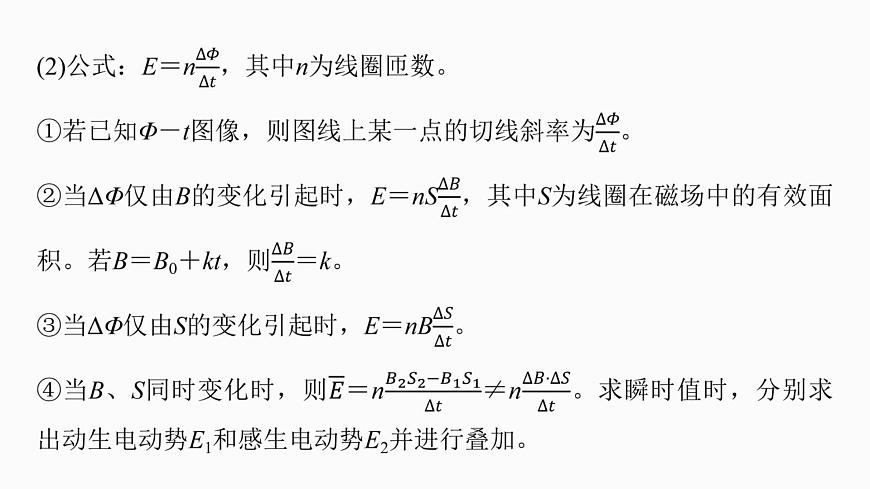 (2)公式：$E=n\frac{\Delta\Phi}{\Delta t}$，其中$n$为线圈匝数。

①若已知$\Phi-t$图像，则图线上某一点的切线斜率为$\frac{\Delta\Phi}{\Delta t}$。

②当$\Delta\Phi$仅由$B$的变化引起时，$E=nS\frac{\Delta B}{\Delta t}$，其中$S$为线圈在磁场中的有效面积。若$B=B_0+kt$，则$\frac{\Delta B}{\Delta t}=k$。

③当$\Delta\Phi$仅由$S$的变化引起时，$E=nB\frac{\Delta S}{\Delta t}$。

④当$B$、$S$同时变化时，则$\overline{E}=n\frac{B_2S_2-B_1S_1}{\Delta t}\neq n\frac{\Delta B\cdot\Delta S}{\Delta t}$。求瞬时值时，分别求出动生电动势$E_1$和感生电动势$E_2$并进行叠加。